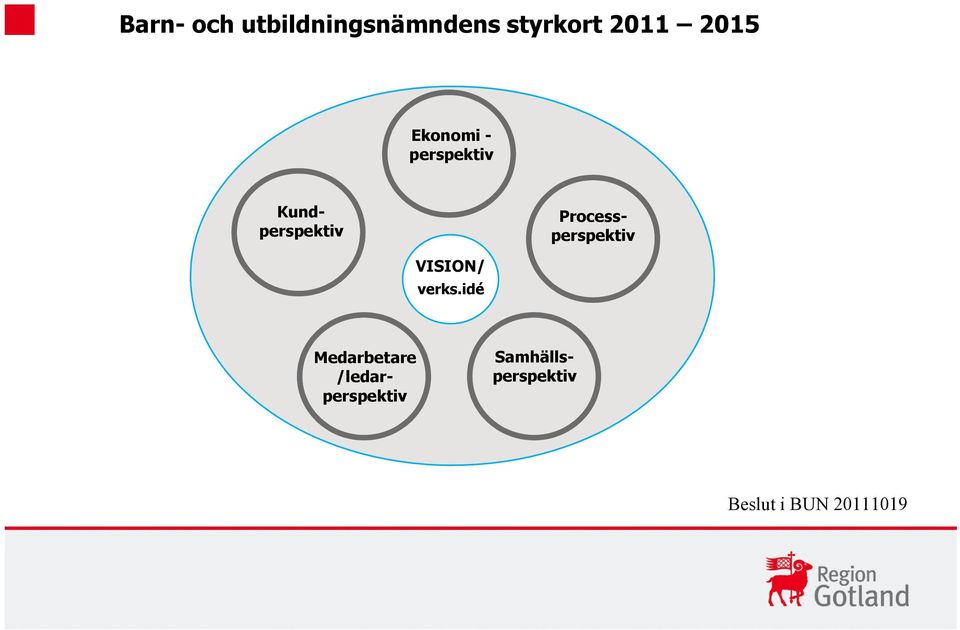 Barn- och utbildningsnämndens styrkort 2011 – 2015

Ekonomi - perspektiv

Kund-perspektiv

Process-perspektiv

VISION/ verks.idé

Medarbetare /ledar-perspektiv

Samhälls-perspektiv

Beslut i BUN 20111019

Region Gotland